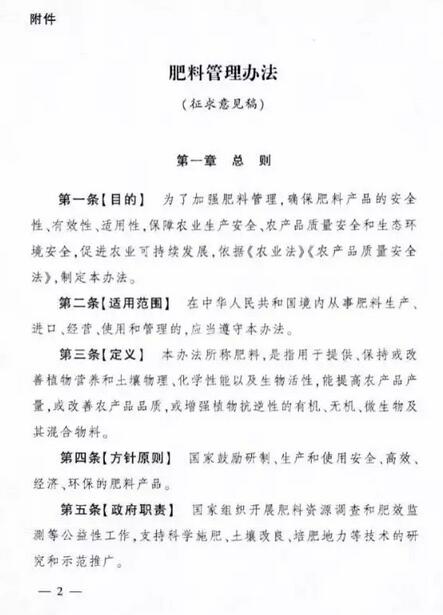 附件

肥料管理办法

（征求意见稿）

第一章　总　则

第一条【目的】　为了加强肥料管理，确保肥料产品的安全性、有效性、适用性，保障农业生产安全、农产品质量安全和生态环境安全，促进农业可持续发展，依据《农业法》《农产品质量安全法》，制定本办法。

第二条【适用范围】　在中华人民共和国境内从事肥料生产、进口、经营、使用和管理的，应当遵守本办法。

第三条【定义】　本办法所称肥料，是指用于提供、保持或改善植物营养和土壤物理、化学性能以及生物活性，能提高农产品产量，或改善农产品品质，或增强植物抗逆性的有机、无机、微生物及其混合物料。

第四条【方针原则】　国家鼓励研制、生产和使用安全、高效、经济、环保的肥料产品。

第五条【政府职责】　国家组织开展肥料资源调查和肥效监测等公益性工作，支持科学施肥、土壤改良、培肥地力等技术的研究和示范推广。

— 2 —